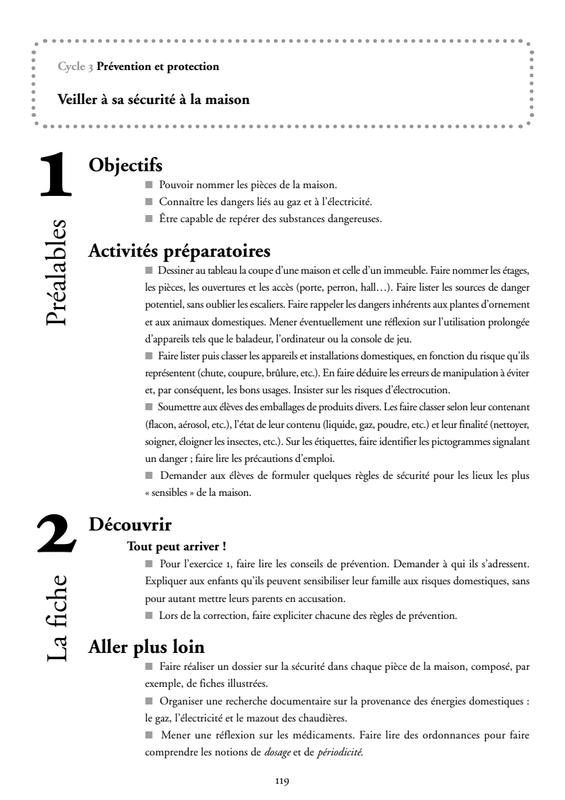 Cycle 3 Prévention et protection

Veiller à sa sécurité à la maison

1

Préalables

Objectifs

■ Pouvoir nommer les pièces de la maison.

■ Connaître les dangers liés au gaz et à l'électricité.

■ Être capable de repérer des substances dangereuses.

Activités préparatoires

■ Dessiner au tableau la coupe d'une maison et celle d'un immeuble. Faire nommer les étages, les pièces, les ouvertures et les accès (porte, perron, hall…). Faire lister les sources de danger potentiel, sans oublier les escaliers. Faire rappeler les dangers inhérents aux plantes d'ornement et aux animaux domestiques. Mener éventuellement une réflexion sur l'utilisation prolongée d'appareils tels que le baladeur, l'ordinateur ou la console de jeu.

■ Faire lister puis classer les appareils et installations domestiques, en fonction du risque qu'ils représentent (chute, coupure, brûlure, etc.). En faire déduire les erreurs de manipulation à éviter et, par conséquent, les bons usages. Insister sur les risques d'électrocution.

■ Soumettre aux élèves des emballages de produits divers. Les faire classer selon leur contenant (flacon, aérosol, etc.), l'état de leur contenu (liquide, gaz, poudre, etc.) et leur finalité (nettoyer, soigner, éloigner les insectes, etc.). Sur les étiquettes, faire identifier les pictogrammes signalant un danger ; faire lire les précautions d'emploi.

■ Demander aux élèves de formuler quelques règles de sécurité pour les lieux les plus « sensibles » de la maison.

2

La fiche

Découvrir

Tout peut arriver !

■ Pour l'exercice 1, faire lire les conseils de prévention. Demander à qui ils s'adressent. Expliquer aux enfants qu'ils peuvent sensibiliser leur famille aux risques domestiques, sans pour autant mettre leurs parents en accusation.

■ Lors de la correction, faire expliciter chacune des règles de prévention.

Aller plus loin

■ Faire réaliser un dossier sur la sécurité dans chaque pièce de la maison, composé, par exemple, de fiches illustrées.

■ Organiser une recherche documentaire sur la provenance des énergies domestiques : le gaz, l'électricité et le mazout des chaudières.

■ Mener une réflexion sur les médicaments. Faire lire des ordonnances pour faire comprendre les notions de dosage et de périodicité.

119